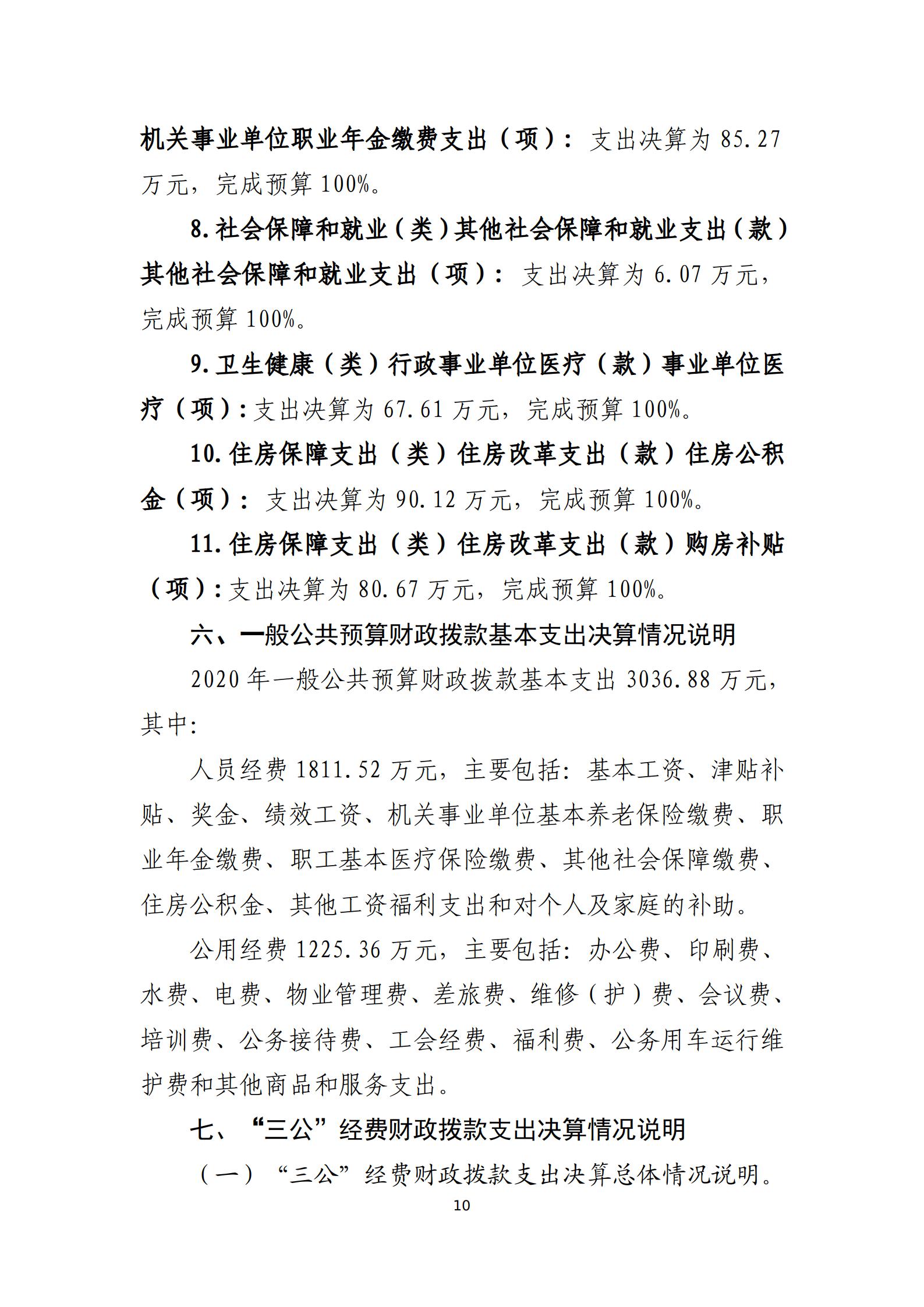 机关事业单位职业年金缴费支出（项）：支出决算为 85.27 万元，完成预算 100%。

8.社会保障和就业（类）其他社会保障和就业支出（款）其他社会保障和就业支出（项）：支出决算为 6.07 万元，完成预算 100%。

9.卫生健康（类）行政事业单位医疗（款）事业单位医疗（项）：支出决算为 67.61 万元，完成预算 100%。

10.住房保障支出（类）住房改革支出（款）住房公积金（项）：支出决算为 90.12 万元，完成预算 100%。

11.住房保障支出（类）住房改革支出（款）购房补贴（项）：支出决算为 80.67 万元，完成预算 100%。

六、一般公共预算财政拨款基本支出决算情况说明

2020 年一般公共预算财政拨款基本支出 3036.88 万元，其中:

人员经费 1811.52 万元，主要包括：基本工资、津贴补贴、奖金、绩效工资、机关事业单位基本养老保险缴费、职业年金缴费、职工基本医疗保险缴费、其他社会保障缴费、住房公积金、其他工资福利支出和对个人及家庭的补助。

公用经费 1225.36 万元，主要包括：办公费、印刷费、水费、电费、物业管理费、差旅费、维修（护）费、会议费、培训费、公务接待费、工会经费、福利费、公务用车运行维护费和其他商品和服务支出。

七、“三公”经费财政拨款支出决算情况说明

（一）“三公”经费财政拨款支出决算总体情况说明。

10